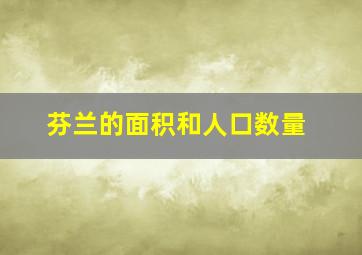 芬兰的面积和人口数量